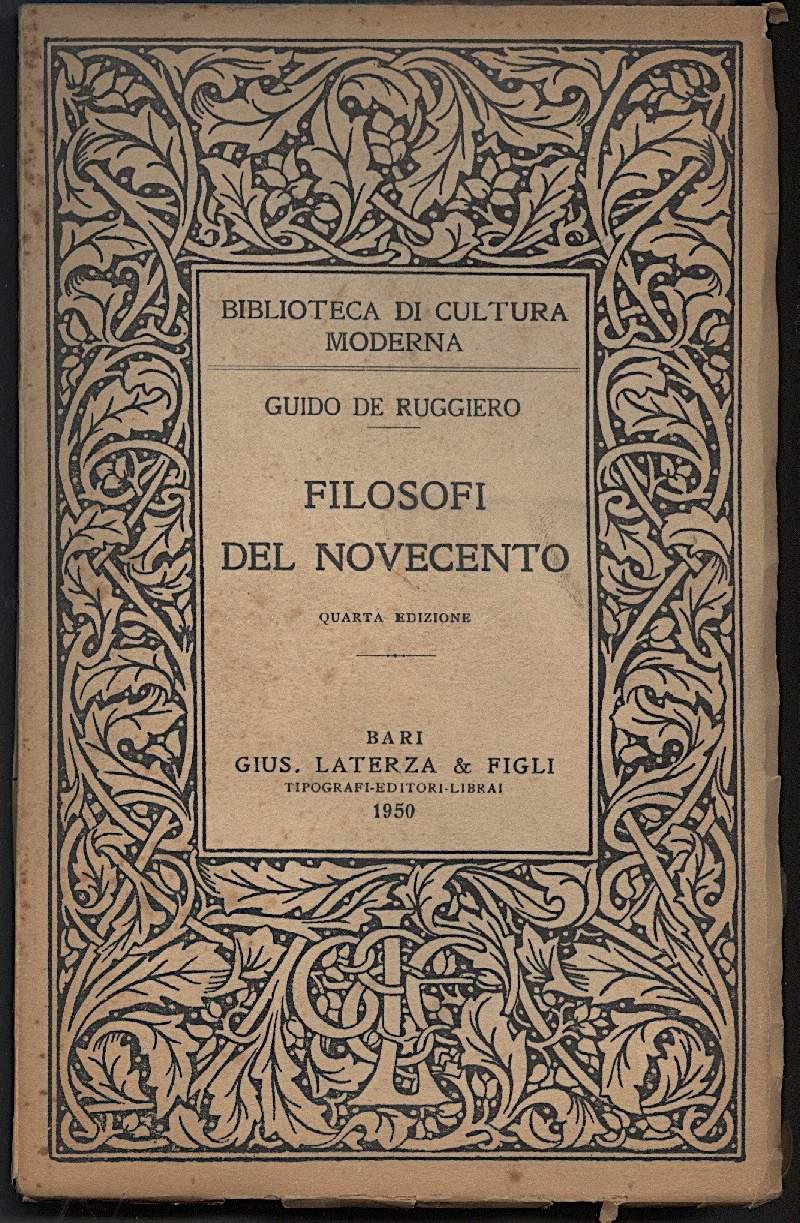 BIBLIOTECA DI CULTURA MODERNA

GUIDO DE RUGGIERO

FILOSOFI DEL NOVECENTO

QUARTA EDIZIONE

BARI
GIUS. LATERZA & FIGLI
TIPOGRAFI-EDITORI-LIBRAI
1950